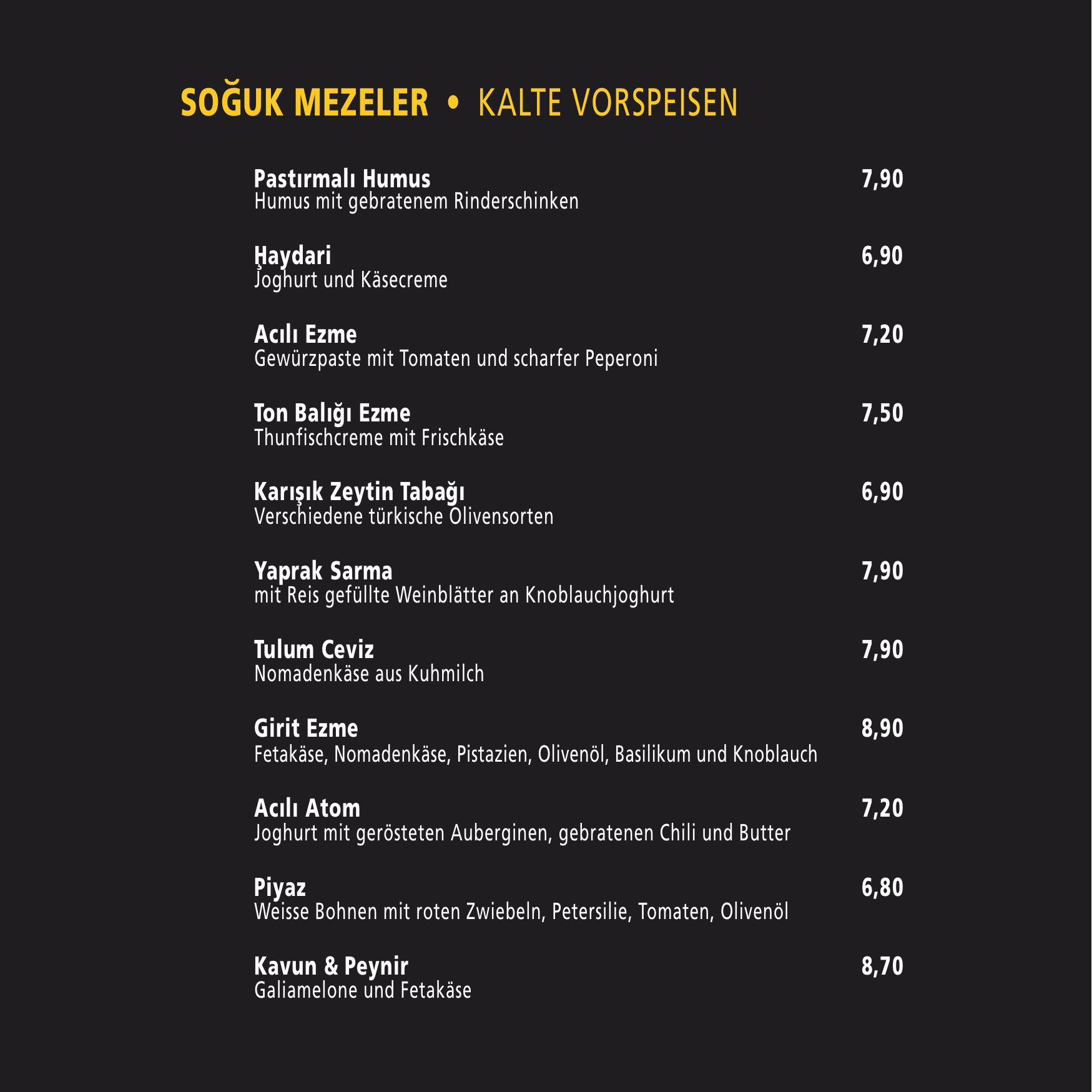 SOĞUK MEZELER • KALTE VORSPEISEN

Pastırmalı Humus 7,90
Humus mit gebratenem Rinderschinken

Haydari 6,90
Joghurt und Käsecreme

Acılı Ezme 7,20
Gewürzpaste mit Tomaten und scharfer Peperoni

Ton Balığı Ezme 7,50
Thunfischcreme mit Frischkäse

Karışık Zeytin Tabağı 6,90
Verschiedene türkische Olivensorten

Yaprak Sarma 7,90
mit Reis gefüllte Weinblätter an Knoblauchjoghurt

Tulum Ceviz 7,90
Nomadenkäse aus Kuhmilch

Girit Ezme 8,90
Fetakäse, Nomadenkäse, Pistazien, Olivenöl, Basilikum und Knoblauch

Acılı Atom 7,20
Joghurt mit gerösteten Auberginen, gebratenen Chili und Butter

Piyaz 6,80
Weisse Bohnen mit roten Zwiebeln, Petersilie, Tomaten, Olivenöl

Kavun & Peynir 8,70
Galiamelone und Fetakäse